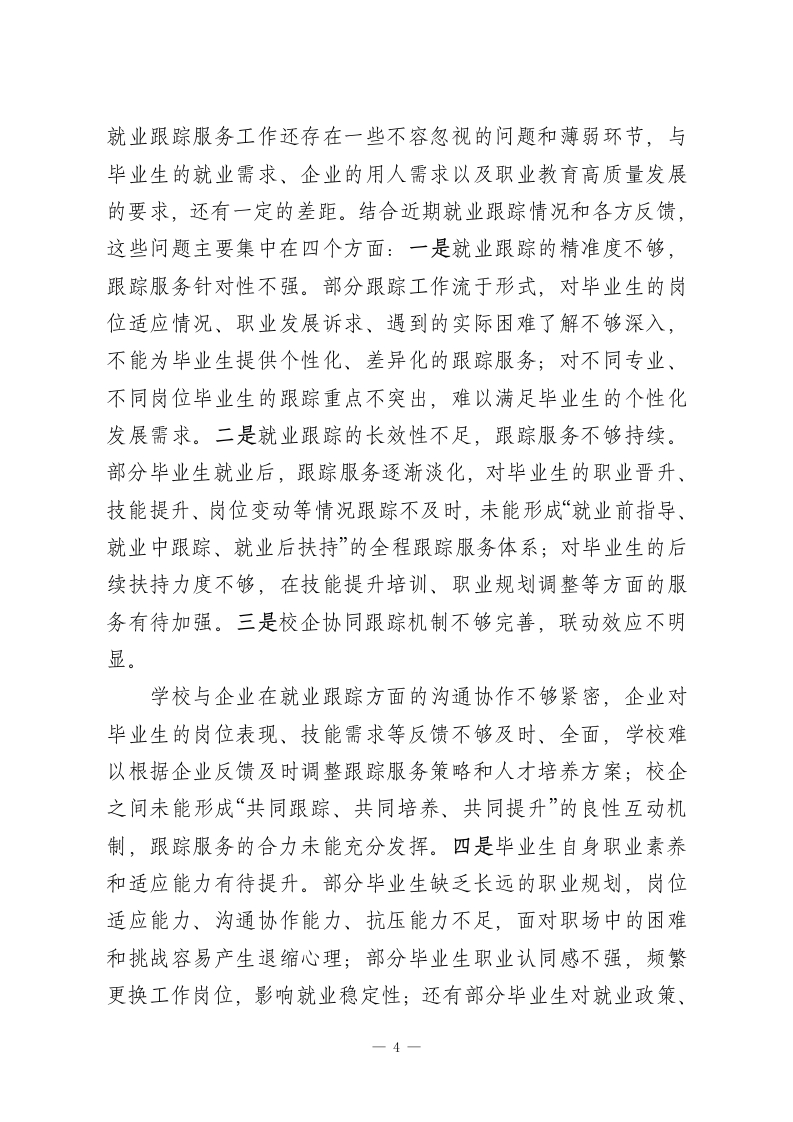 就业跟踪服务工作还存在一些不容忽视的问题和薄弱环节，与毕业生的就业需求、企业的用人需求以及职业教育高质量发展的要求，还有一定的差距。结合近期就业跟踪情况和各方反馈，这些问题主要集中在四个方面：一是就业跟踪的精准度不够，跟踪服务针对性不强。部分跟踪工作流于形式，对毕业生的岗位适应情况、职业发展诉求、遇到的实际困难了解不够深入，不能为毕业生提供个性化、差异化的跟踪服务；对不同专业、不同岗位毕业生的跟踪重点不突出，难以满足毕业生的个性化发展需求。二是就业跟踪的长效性不足，跟踪服务不够持续。部分毕业生就业后，跟踪服务逐渐淡化，对毕业生的职业晋升、技能提升、岗位变动等情况跟踪不及时，未能形成“就业前指导、就业中跟踪、就业后扶持”的全程跟踪服务体系；对毕业生的后续扶持力度不够，在技能提升培训、职业规划调整等方面的服务有待加强。三是校企协同跟踪机制不够完善，联动效应不明显。

学校与企业在就业跟踪方面的沟通协作不够紧密，企业对毕业生的岗位表现、技能需求等反馈不够及时、全面，学校难以根据企业反馈及时调整跟踪服务策略和人才培养方案；校企之间未能形成“共同跟踪、共同培养、共同提升”的良性互动机制，跟踪服务的合力未能充分发挥。四是毕业生自身职业素养和适应能力有待提升。部分毕业生缺乏长远的职业规划，岗位适应能力、沟通协作能力、抗压能力不足，面对职场中的困难和挑战容易产生退缩心理；部分毕业生职业认同感不强，频繁更换工作岗位，影响就业稳定性；还有部分毕业生对就业政策、

— 4 —